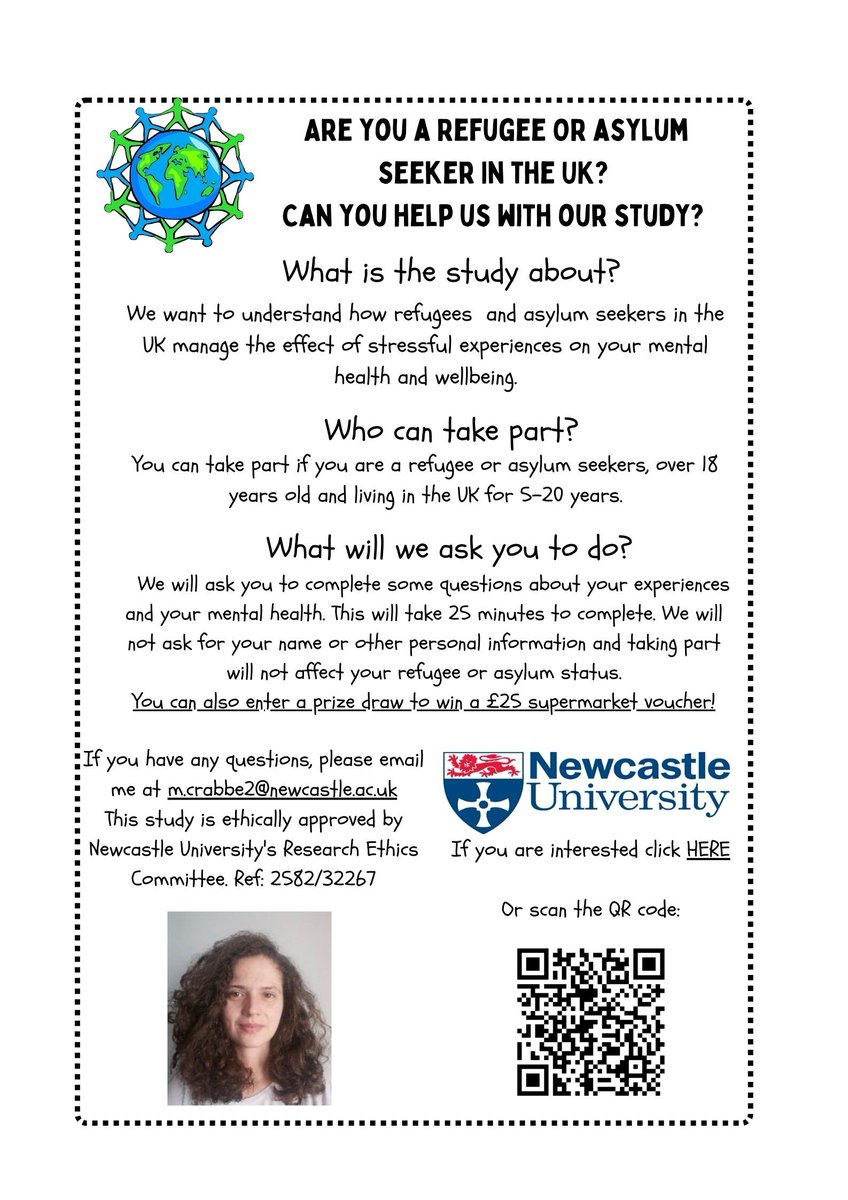 ARE YOU A REFUGEE OR ASYLUM SEEKER IN THE UK?
CAN YOU HELP US WITH OUR STUDY?

What is the study about?

We want to understand how refugees and asylum seekers in the UK manage the effect of stressful experiences on your mental health and wellbeing.

Who can take part?

You can take part if you are a refugee or asylum seekers, over 18 years old and living in the UK for 5-20 years.

What will we ask you to do?

We will ask you to complete some questions about your experiences and your mental health. This will take 25 minutes to complete. We will not ask for your name or other personal information and taking part will not affect your refugee or asylum status.
You can also enter a prize draw to win a £25 supermarket voucher!

If you have any questions, please email me at m.crabbe2@newcastle.ac.uk
This study is ethically approved by Newcastle University's Research Ethics Committee. Ref: 2582/32267

Newcastle University

If you are interested click HERE

Or scan the QR code: